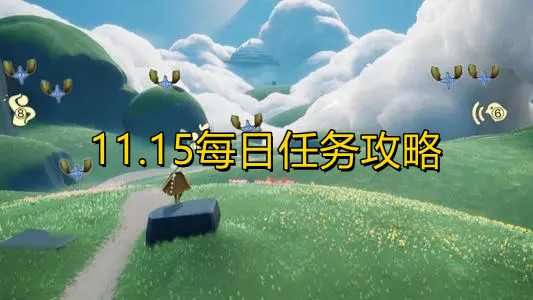 8

6

11.15每日任务攻略